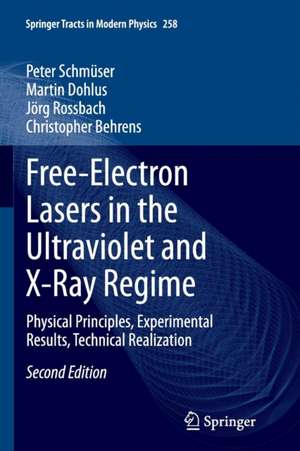 Springer Tracts in Modern Physics 258

Peter Schmüser
Martin Dohlus
Jörg Rossbach
Christopher Behrens

Free-Electron Lasers in the Ultraviolet and X-Ray Regime

Physical Principles, Experimental Results, Technical Realization

Second Edition

Springer